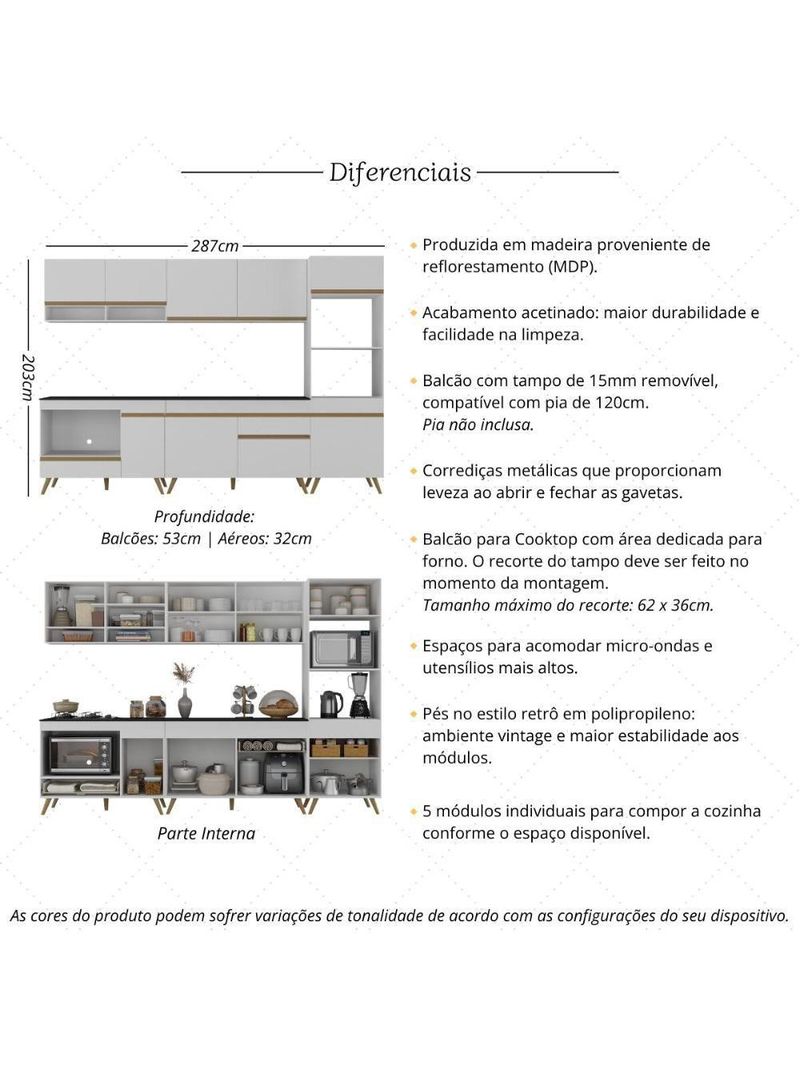 Diferenciais

287cm

203cm

Profundidade:
Balcões: 53cm | Aéreos: 32cm

Parte Interna

• Produzida em madeira proveniente de reflorestamento (MDP).

• Acabamento acetinado: maior durabilidade e facilidade na limpeza.

• Balcão com tampo de 15mm removível, compatível com pia de 120cm.
Pia não inclusa.

• Corrediças metálicas que proporcionam leveza ao abrir e fechar as gavetas.

• Balcão para Cooktop com área dedicada para forno. O recorte do tampo deve ser feito no momento da montagem.
Tamanho máximo do recorte: 62 x 36cm.

• Espaços para acomodar micro-ondas e utensílios mais altos.

• Pés no estilo retrô em polipropileno: ambiente vintage e maior estabilidade aos módulos.

• 5 módulos individuais para compor a cozinha conforme o espaço disponível.

As cores do produto podem sofrer variações de tonalidade de acordo com as configurações do seu dispositivo.